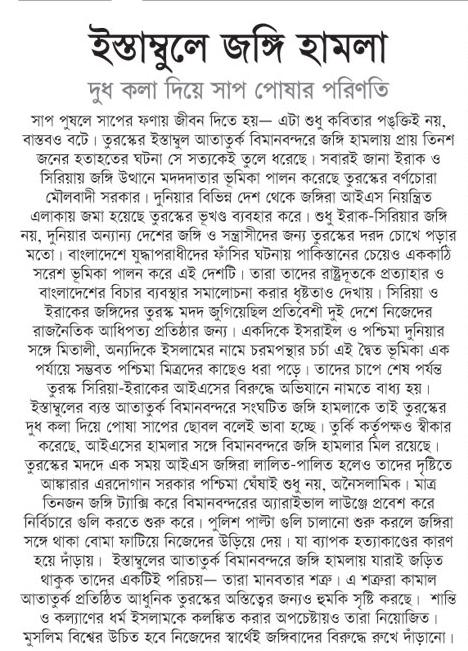 ইস্তাম্বুলে জঙ্গি হামলা

দুধ কলা দিয়ে সাপ পোষার পরিণতি

সাপ পুষলে সাপের ফণায় জীবন দিতে হয়— এটা শুধু কবিতার পঙ্‌ক্তিই নয়, বাস্তবও বটে। তুরস্কের ইস্তাম্বুল আতাতুর্ক বিমানবন্দরে জঙ্গি হামলায় প্রায় তিনশ জনের হতাহতের ঘটনা সে সত্যকেই তুলে ধরেছে। সবারই জানা ইরাক ও সিরিয়ায় জঙ্গি উত্থানে মদদদাতার ভূমিকা পালন করেছে তুরস্কের বর্ণচোরা মৌলবাদী সরকার। দুনিয়ার বিভিন্ন দেশ থেকে জঙ্গিরা আইএস নিয়ন্ত্রিত এলাকায় জমা হয়েছে তুরস্কের ভূখণ্ড ব্যবহার করে। শুধু ইরাক-সিরিয়ার জঙ্গি নয়, দুনিয়ার অন্যান্য দেশের জঙ্গি ও সন্ত্রাসীদের জন্য তুরস্কের দরদ চোখে পড়ার মতো। বাংলাদেশে যুদ্ধাপরাধীদের ফাঁসির ঘটনায় পাকিস্তানের চেয়েও এককাঠি সরেশ ভূমিকা পালন করে এই দেশটি। তারা তাদের রাষ্ট্রদূতকে প্রত্যাহার ও বাংলাদেশের বিচার ব্যবস্থার সমালোচনা করার ধৃষ্টতাও দেখায়। সিরিয়া ও ইরাকের জঙ্গিদের তুরস্ক মদদ জুগিয়েছিল প্রতিবেশী দুই দেশে নিজেদের রাজনৈতিক আধিপত্য প্রতিষ্ঠার জন্য। একদিকে ইসরাইল ও পশ্চিমা দুনিয়ার সঙ্গে মিতালী, অন্যদিকে ইসলামের নামে চরমপন্থার চর্চা এই দ্বৈত ভূমিকা এক পর্যায়ে সম্ভবত পশ্চিমা মিত্রদের কাছেও ধরা পড়ে। তাদের চাপে শেষ পর্যন্ত তুরস্ক সিরিয়া-ইরাকের আইএসের বিরুদ্ধে অভিযানে নামতে বাধ্য হয়। ইস্তাম্বুলের ব্যস্ত আতাতুর্ক বিমানবন্দরে সংঘটিত জঙ্গি হামলাকে তাই তুরস্কের দুধ কলা দিয়ে পোষা সাপের ছোবল বলেই ভাবা হচ্ছে। তুর্কি কর্তৃপক্ষও স্বীকার করেছে, আইএসের হামলার সঙ্গে বিমানবন্দরে জঙ্গি হামলার মিল রয়েছে। তুরস্কের মদদে এক সময় আইএস জঙ্গিরা লালিত-পালিত হলেও তাদের দৃষ্টিতে আঙ্কারার এরদোগান সরকার পশ্চিমা ঘেঁষাই শুধু নয়, অনৈসলামিক। মাত্র তিনজন জঙ্গি ট্যাক্সি করে বিমানবন্দরের অ্যারাইভাল লাউঞ্জে প্রবেশ করে নির্বিচারে গুলি করতে শুরু করে। পুলিশ পাল্টা গুলি চালানো শুরু করলে জঙ্গিরা সঙ্গে থাকা বোমা ফাটিয়ে নিজেদের উড়িয়ে দেয়। যা ব্যাপক হত্যাকাণ্ডের কারণ হয়ে দাঁড়ায়। ইস্তাম্বুলের আতাতুর্ক বিমানবন্দরে জঙ্গি হামলায় যারাই জড়িত থাকুক তাদের একটিই পরিচয়— তারা মানবতার শত্রু। এ শত্রুরা কামাল আতাতুর্ক প্রতিষ্ঠিত আধুনিক তুরস্কের অস্তিত্বের জন্যও হুমকি সৃষ্টি করছে। শান্তি ও কল্যাণের ধর্ম ইসলামকে কলঙ্কিত করার অপচেষ্টায়ও তারা নিয়োজিত। মুসলিম বিশ্বের উচিত হবে নিজেদের স্বার্থেই জঙ্গিবাদের বিরুদ্ধে রুখে দাঁড়ানো।